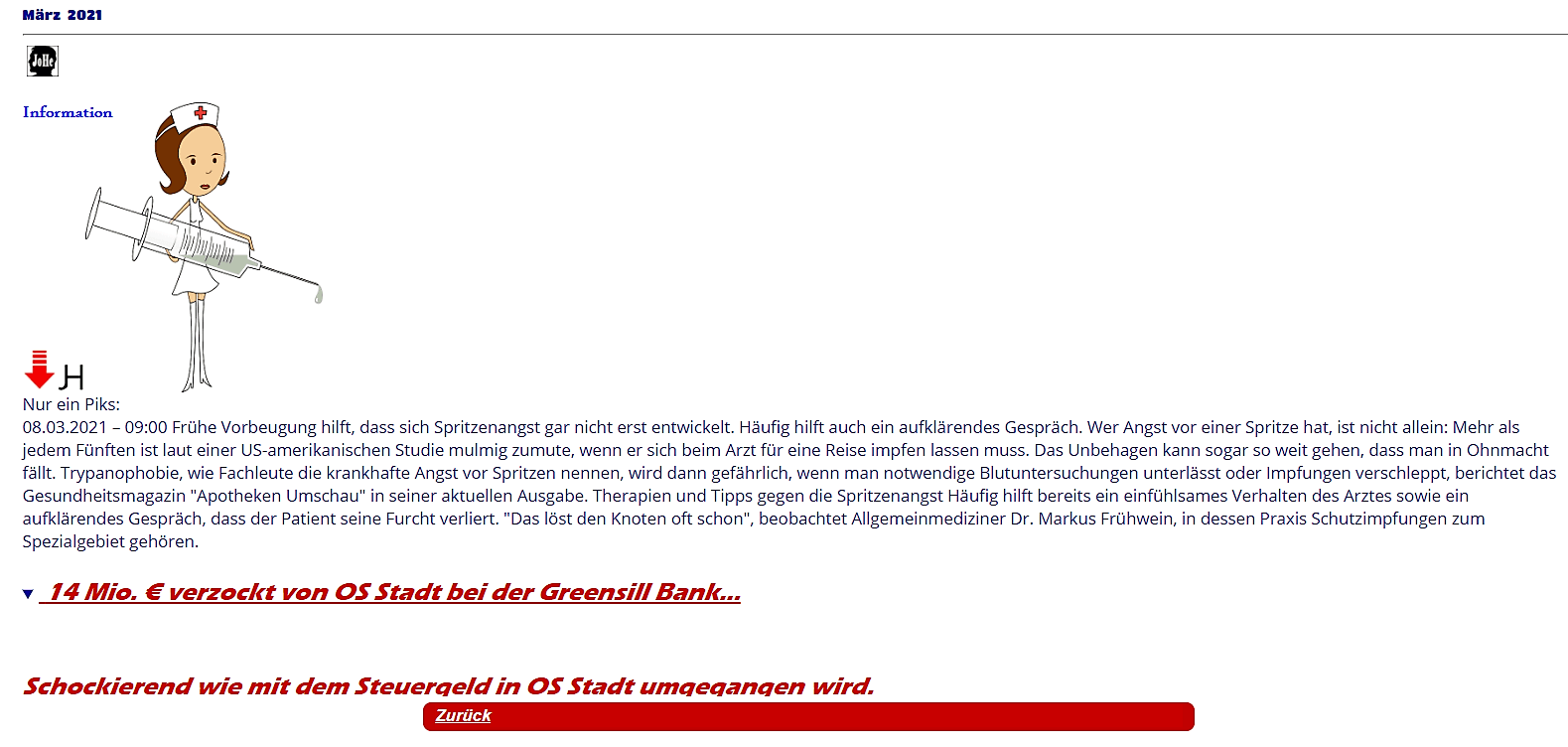 März 2021

JoHe

Information

H

Nur ein Piks:
08.03.2021 – 09:00 Frühe Vorbeugung hilft, dass sich Spritzenangst gar nicht erst entwickelt. Häufig hilft auch ein aufklärendes Gespräch. Wer Angst vor einer Spritze hat, ist nicht allein: Mehr als jedem Fünften ist laut einer US-amerikanischen Studie mulmig zumute, wenn er sich beim Arzt für eine Reise impfen lassen muss. Das Unbehagen kann sogar so weit gehen, dass man in Ohnmacht fällt. Trypanophobie, wie Fachleute die krankhafte Angst vor Spritzen nennen, wird dann gefährlich, wenn man notwendige Blutuntersuchungen unterlässt oder Impfungen verschleppt, berichtet das Gesundheitsmagazin "Apotheken Umschau" in seiner aktuellen Ausgabe. Therapien und Tipps gegen die Spritzenangst Häufig hilft bereits ein einfühlsames Verhalten des Arztes sowie ein aufklärendes Gespräch, dass der Patient seine Furcht verliert. "Das löst den Knoten oft schon", beobachtet Allgemeinmediziner Dr. Markus Frühwein, in dessen Praxis Schutzimpfungen zum Spezialgebiet gehören.

14 Mio. € verzockt von OS Stadt bei der Greensill Bank...

Schockierend wie mit dem Steuergeld in OS Stadt umgegangen wird.

Zurück